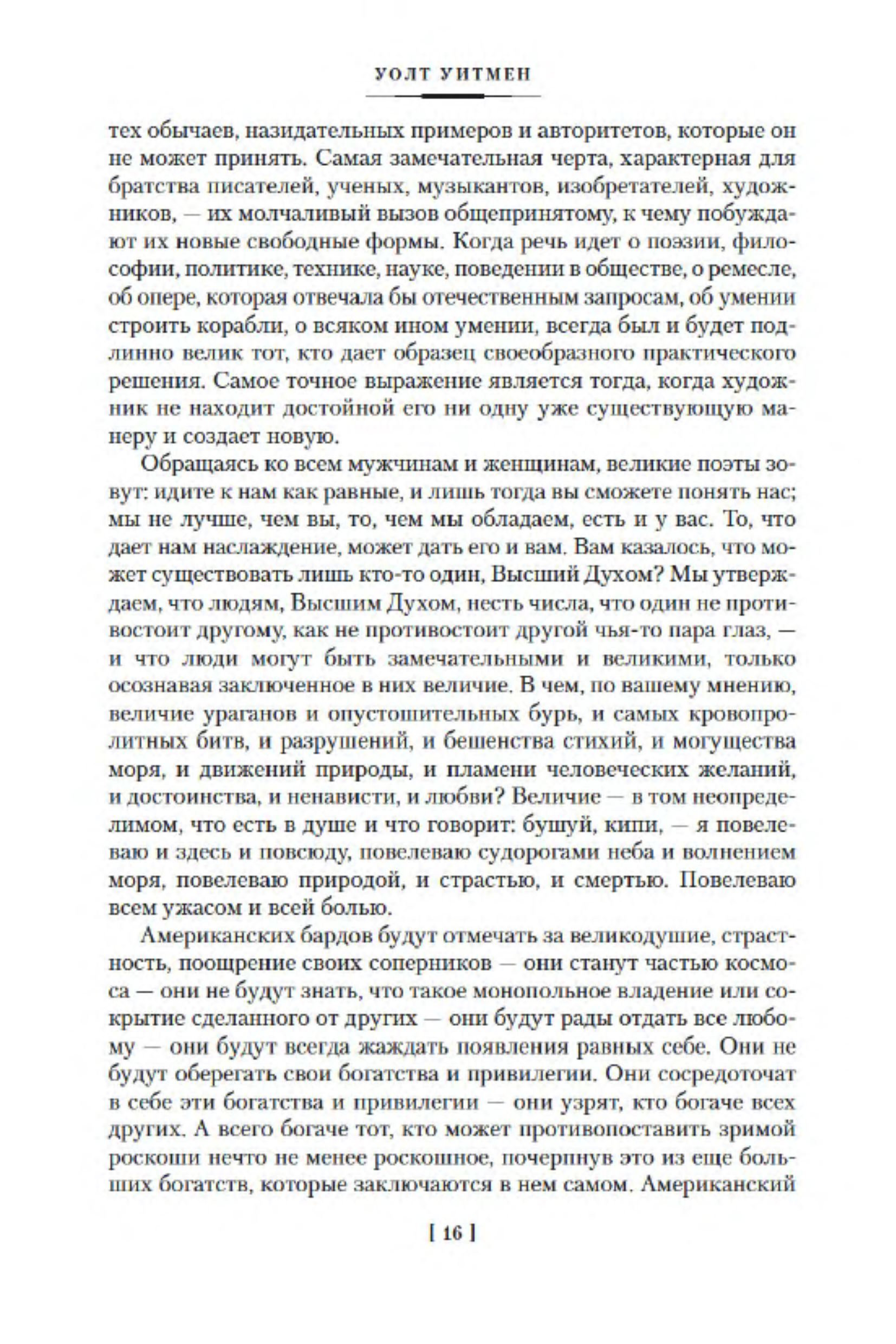 УОЛТ УИТМЕН

тех обычаев, назидательных примеров и авторитетов, которые он не может принять. Самая замечательная черта, характерная для братства писателей, ученых, музыкантов, изобретателей, художников, — их молчаливый вызов общепринятому, к чему побуждают их новые свободные формы. Когда речь идет о поэзии, философии, политике, технике, науке, поведении в обществе, о ремесле, об опере, которая отвечала бы отечественным запросам, об умении строить корабли, о всяком ином умении, всегда был и будет подлинно велик тот, кто дает образец своеобразного практического решения. Самое точное выражение является тогда, когда художник не находит достойной его ни одну уже существующую манеру и создает новую.

Обращаясь ко всем мужчинам и женщинам, великие поэты зовут: идите к нам как равные, и лишь тогда вы сможете понять нас; мы не лучше, чем вы, то, чем мы обладаем, есть и у вас. То, что дает нам наслаждение, может дать его и вам. Вам казалось, что может существовать лишь кто-то один, Высший Духом? Мы утверждаем, что людям, Высшим Духом, несть числа, что один не противостоит другому, как не противостоит другой чья-то пара глаз, — и что люди могут быть замечательными и великими, только осознавая заключенное в них величие. В чем, по вашему мнению, величие ураганов и опустошительных бурь, и самых кровопролитных битв, и разрушений, и бешенства стихий, и могущества моря, и движений природы, и пламени человеческих желаний, и достоинства, и ненависти, и любви? Величие — в том неопределимом, что есть в душе и что говорит: бушуй, кипи, — я повелеваю и здесь и повсюду, повелеваю судорогами неба и волнением моря, повелеваю природой, и страстью, и смертью. Повелеваю всем ужасом и всей болью.

Американских бардов будут отмечать за великодушие, страстность, поощрение своих соперников — они станут частью космоса — они не будут знать, что такое монопольное владение или сокрытие сделанного от других — они будут рады отдать все любому — они будут всегда жаждать появления равных себе. Они не будут оберегать свои богатства и привилегии. Они сосредоточат в себе эти богатства и привилегии — они узрят, кто богаче всех других. А всего богаче тот, кто может противопоставить зримой роскоши нечто не менее роскошное, почерпнув это из еще больших богатств, которые заключаются в нем самом. Американский

[ 16 ]